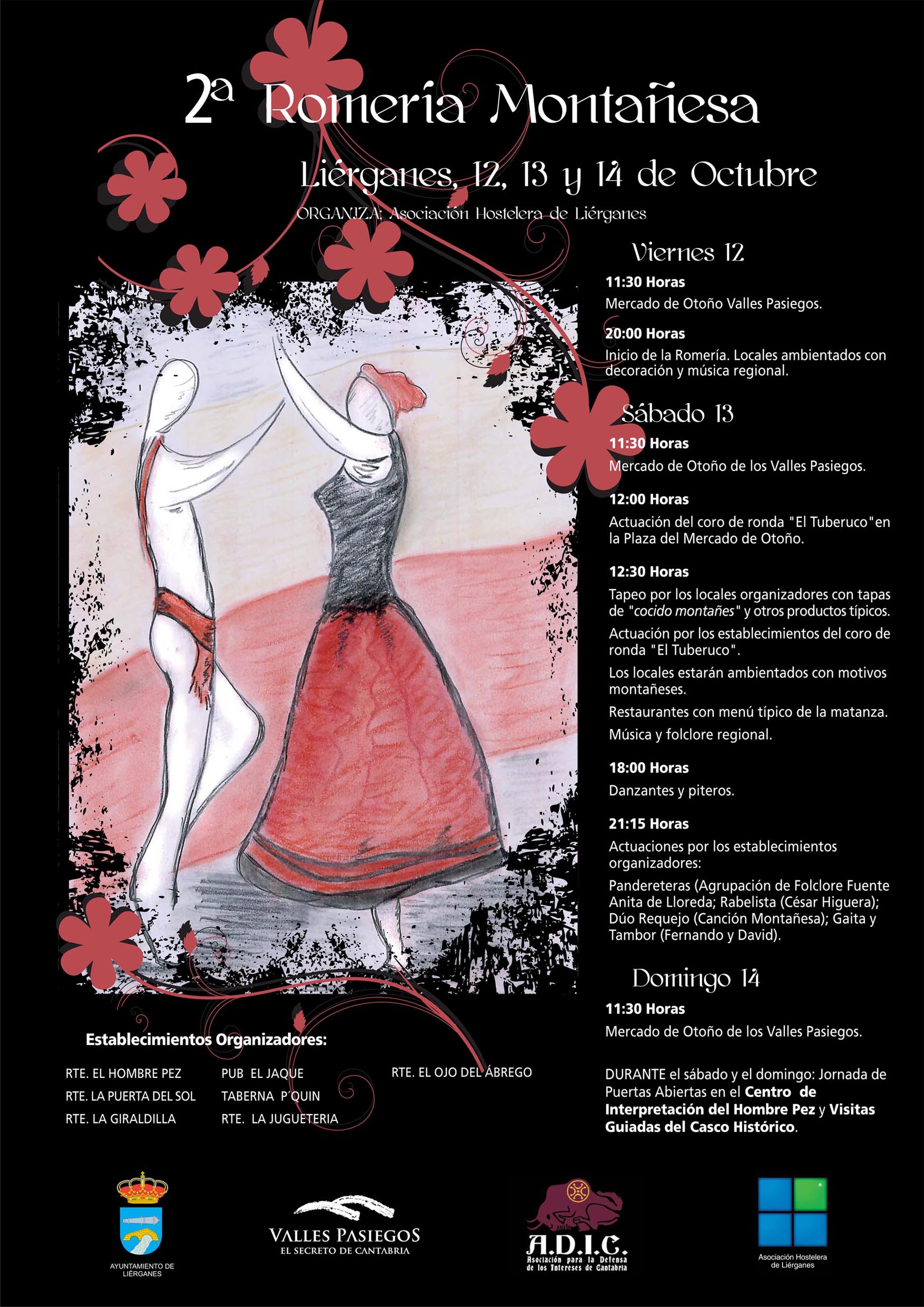 2ª Romería Montañesa

Liérganes, 12, 13 y 14 de Octubre

ORGANIZA: Asociación Hostelera de Liérganes

Viernes 12

11:30 Horas
Mercado de Otoño Valles Pasiegos.

20:00 Horas
Inicio de la Romería. Locales ambientados con decoración y música regional.

Sábado 13

11:30 Horas
Mercado de Otoño de los Valles Pasiegos.

12:00 Horas
Actuación del coro de ronda "El Tuberuco"en la Plaza del Mercado de Otoño.

12:30 Horas
Tapeo por los locales organizadores con tapas de "cocido montañes" y otros productos típicos.

Actuación por los establecimientos del coro de ronda "El Tuberuco".

Los locales estarán ambientados con motivos montañeses.

Restaurantes con menú típico de la matanza.

Música y folclore regional.

18:00 Horas
Danzantes y piteros.

21:15 Horas
Actuaciones por los establecimientos organizadores:

Pandereteras (Agrupación de Folclore Fuente Anita de Lloreda; Rabelista (César Higuera); Dúo Requejo (Canción Montañesa); Gaita y Tambor (Fernando y David).

Domingo 14

11:30 Horas
Mercado de Otoño de los Valles Pasiegos.

DURANTE el sábado y el domingo: Jornada de Puertas Abiertas en el Centro de Interpretación del Hombre Pez y Visitas Guiadas del Casco Histórico.

Establecimientos Organizadores:

RTE. EL HOMBRE PEZ
RTE. LA PUERTA DEL SOL
RTE. LA GIRALDILLA

PUB EL JAQUE
TABERNA P'QUIN
RTE. LA JUGUETERIA

RTE. EL OJO DEL ÁBREGO

AYUNTAMIENTO DE LIÉRGANES

VALLES PASIEGOS
EL SECRETO DE CANTABRIA

A.D.I.C.
Asociación para la Defensa de los Intereses de Cantabria

Asociación Hostelera de Liérganes